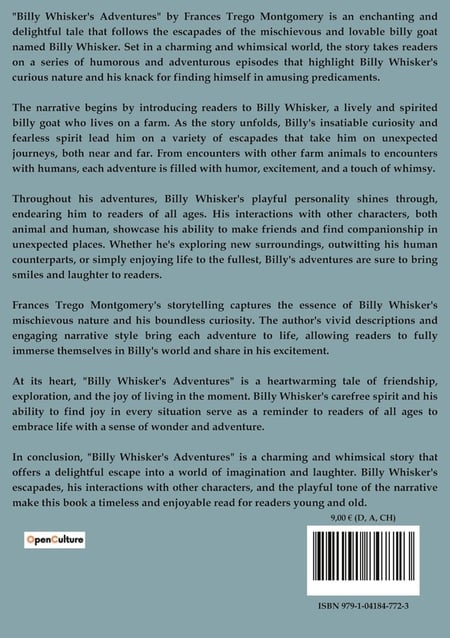 "Billy Whisker's Adventures" by Frances Trego Montgomery is an enchanting and delightful tale that follows the escapades of the mischievous and lovable billy goat named Billy Whisker. Set in a charming and whimsical world, the story takes readers on a series of humorous and adventurous episodes that highlight Billy Whisker's curious nature and his knack for finding himself in amusing predicaments.

The narrative begins by introducing readers to Billy Whisker, a lively and spirited billy goat who lives on a farm. As the story unfolds, Billy's insatiable curiosity and fearless spirit lead him on a variety of escapades that take him on unexpected journeys, both near and far. From encounters with other farm animals to encounters with humans, each adventure is filled with humor, excitement, and a touch of whimsy.

Throughout his adventures, Billy Whisker's playful personality shines through, endearing him to readers of all ages. His interactions with other characters, both animal and human, showcase his ability to make friends and find companionship in unexpected places. Whether he's exploring new surroundings, outwitting his human counterparts, or simply enjoying life to the fullest, Billy's adventures are sure to bring smiles and laughter to readers.

Frances Trego Montgomery's storytelling captures the essence of Billy Whisker's mischievous nature and his boundless curiosity. The author's vivid descriptions and engaging narrative style bring each adventure to life, allowing readers to fully immerse themselves in Billy's world and share in his excitement.

At its heart, "Billy Whisker's Adventures" is a heartwarming tale of friendship, exploration, and the joy of living in the moment. Billy Whisker's carefree spirit and his ability to find joy in every situation serve as a reminder to readers of all ages to embrace life with a sense of wonder and adventure.

In conclusion, "Billy Whisker's Adventures" is a charming and whimsical story that offers a delightful escape into a world of imagination and laughter. Billy Whisker's escapades, his interactions with other characters, and the playful tone of the narrative make this book a timeless and enjoyable read for readers young and old.

9,00 € (D, A, CH)

OpenCulture

ISBN 979-1-04184-772-3